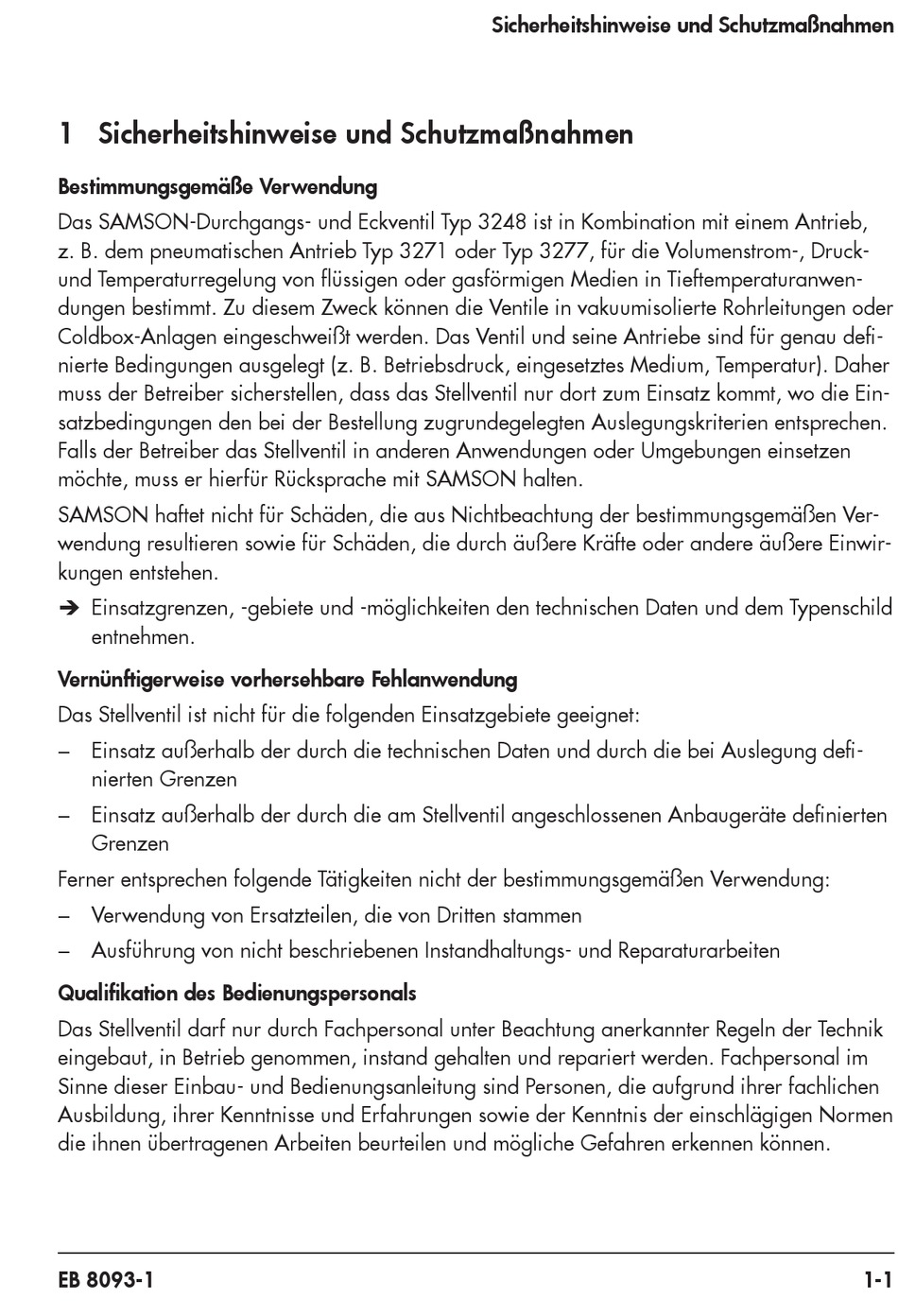 Sicherheitshinweise und Schutzmaßnahmen

1 Sicherheitshinweise und Schutzmaßnahmen

Bestimmungsgemäße Verwendung

Das SAMSON-Durchgangs- und Eckventil Typ 3248 ist in Kombination mit einem Antrieb, z. B. dem pneumatischen Antrieb Typ 3271 oder Typ 3277, für die Volumenstrom-, Druck- und Temperaturregelung von flüssigen oder gasförmigen Medien in Tieftemperaturanwendungen bestimmt. Zu diesem Zweck können die Ventile in vakuumisolierte Rohrleitungen oder Coldbox-Anlagen eingeschweißt werden. Das Ventil und seine Antriebe sind für genau definierte Bedingungen ausgelegt (z. B. Betriebsdruck, eingesetztes Medium, Temperatur). Daher muss der Betreiber sicherstellen, dass das Stellventil nur dort zum Einsatz kommt, wo die Einsatzbedingungen den bei der Bestellung zugrundegelegten Auslegungskriterien entsprechen. Falls der Betreiber das Stellventil in anderen Anwendungen oder Umgebungen einsetzen möchte, muss er hierfür Rücksprache mit SAMSON halten.

SAMSON haftet nicht für Schäden, die aus Nichtbeachtung der bestimmungsgemäßen Verwendung resultieren sowie für Schäden, die durch äußere Kräfte oder andere äußere Einwirkungen entstehen.

➔ Einsatzgrenzen, -gebiete und -möglichkeiten den technischen Daten und dem Typenschild entnehmen.

Vernünftigerweise vorhersehbare Fehlanwendung

Das Stellventil ist nicht für die folgenden Einsatzgebiete geeignet:

– Einsatz außerhalb der durch die technischen Daten und durch die bei Auslegung definierten Grenzen

– Einsatz außerhalb der durch die am Stellventil angeschlossenen Anbaugeräte definierten Grenzen

Ferner entsprechen folgende Tätigkeiten nicht der bestimmungsgemäßen Verwendung:

– Verwendung von Ersatzteilen, die von Dritten stammen

– Ausführung von nicht beschriebenen Instandhaltungs- und Reparaturarbeiten

Qualifikation des Bedienungspersonals

Das Stellventil darf nur durch Fachpersonal unter Beachtung anerkannter Regeln der Technik eingebaut, in Betrieb genommen, instand gehalten und repariert werden. Fachpersonal im Sinne dieser Einbau- und Bedienungsanleitung sind Personen, die aufgrund ihrer fachlichen Ausbildung, ihrer Kenntnisse und Erfahrungen sowie der Kenntnis der einschlägigen Normen die ihnen übertragenen Arbeiten beurteilen und mögliche Gefahren erkennen können.

EB 8093-1 1-1